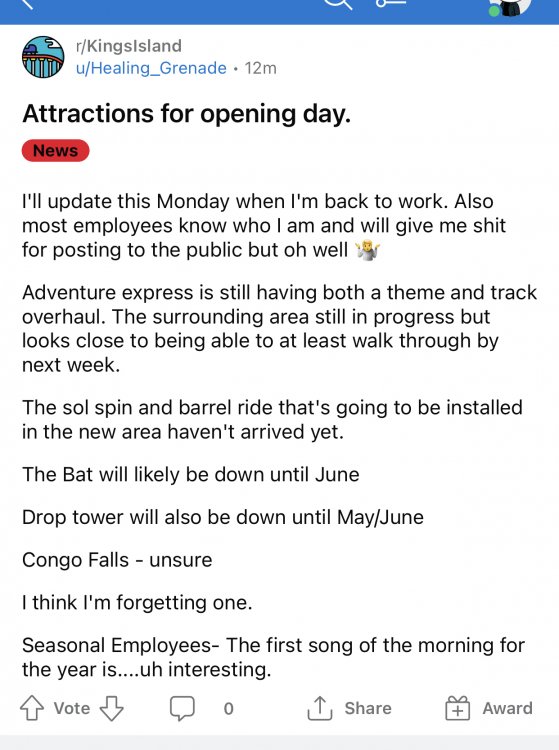 r/KingsIsland
u/Healing_Grenade • 12m

Attractions for opening day.

News

I'll update this Monday when I'm back to work. Also most employees know who I am and will give me shit for posting to the public but oh well 🤷

Adventure express is still having both a theme and track overhaul. The surrounding area still in progress but looks close to being able to at least walk through by next week.

The sol spin and barrel ride that's going to be installed in the new area haven't arrived yet.

The Bat will likely be down until June

Drop tower will also be down until May/June

Congo Falls - unsure

I think I'm forgetting one.

Seasonal Employees- The first song of the morning for the year is....uh interesting.

Vote 0 Share Award